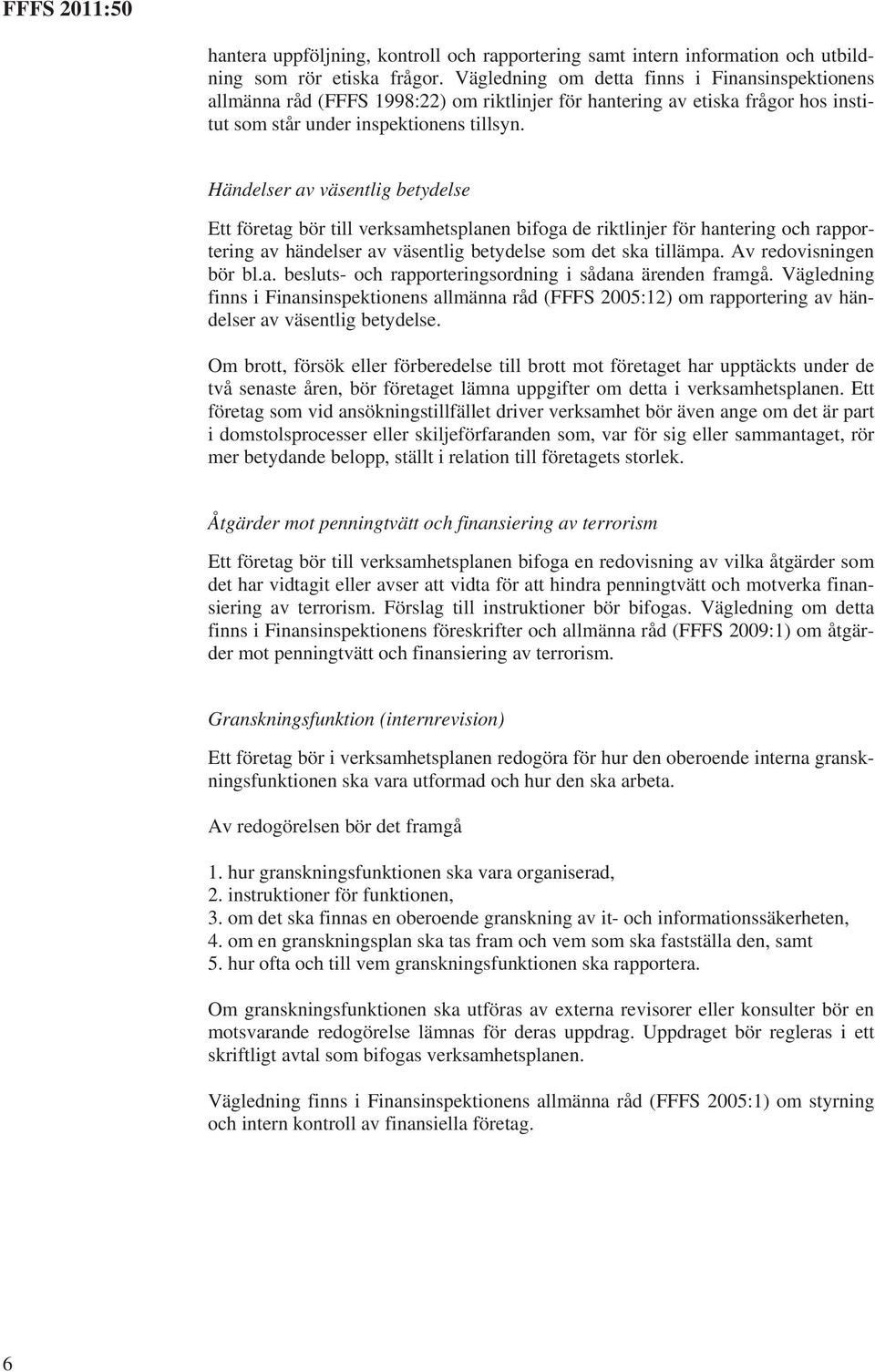 FFFS 2011:50

hantera uppföljning, kontroll och rapportering samt intern information och utbildning som rör etiska frågor. Vägledning om detta finns i Finansinspektionens allmänna råd (FFFS 1998:22) om riktlinjer för hantering av etiska frågor hos institut som står under inspektionens tillsyn.

Händelser av väsentlig betydelse

Ett företag bör till verksamhetsplanen bifoga de riktlinjer för hantering och rapportering av händelser av väsentlig betydelse som det ska tillämpa. Av redovisningen bör bl.a. besluts- och rapporteringsordning i sådana ärenden framgå. Vägledning finns i Finansinspektionens allmänna råd (FFFS 2005:12) om rapportering av händelser av väsentlig betydelse.

Om brott, försök eller förberedelse till brott mot företaget har upptäckts under de två senaste åren, bör företaget lämna uppgifter om detta i verksamhetsplanen. Ett företag som vid ansökningstillfället driver verksamhet bör även ange om det är part i domstolsprocesser eller skiljeförfaranden som, var för sig eller sammantaget, rör mer betydande belopp, ställt i relation till företagets storlek.

Åtgärder mot penningtvätt och finansiering av terrorism

Ett företag bör till verksamhetsplanen bifoga en redovisning av vilka åtgärder som det har vidtagit eller avser att vidta för att hindra penningtvätt och motverka finansiering av terrorism. Förslag till instruktioner bör bifogas. Vägledning om detta finns i Finansinspektionens föreskrifter och allmänna råd (FFFS 2009:1) om åtgärder mot penningtvätt och finansiering av terrorism.

Granskningsfunktion (internrevision)

Ett företag bör i verksamhetsplanen redogöra för hur den oberoende interna granskningsfunktionen ska vara utformad och hur den ska arbeta.

Av redogörelsen bör det framgå

1. hur granskningsfunktionen ska vara organiserad,
2. instruktioner för funktionen,
3. om det ska finnas en oberoende granskning av it- och informationssäkerheten,
4. om en granskningsplan ska tas fram och vem som ska fastställa den, samt
5. hur ofta och till vem granskningsfunktionen ska rapportera.

Om granskningsfunktionen ska utföras av externa revisorer eller konsulter bör en motsvarande redogörelse lämnas för deras uppdrag. Uppdraget bör regleras i ett skriftligt avtal som bifogas verksamhetsplanen.

Vägledning finns i Finansinspektionens allmänna råd (FFFS 2005:1) om styrning och intern kontroll av finansiella företag.

6